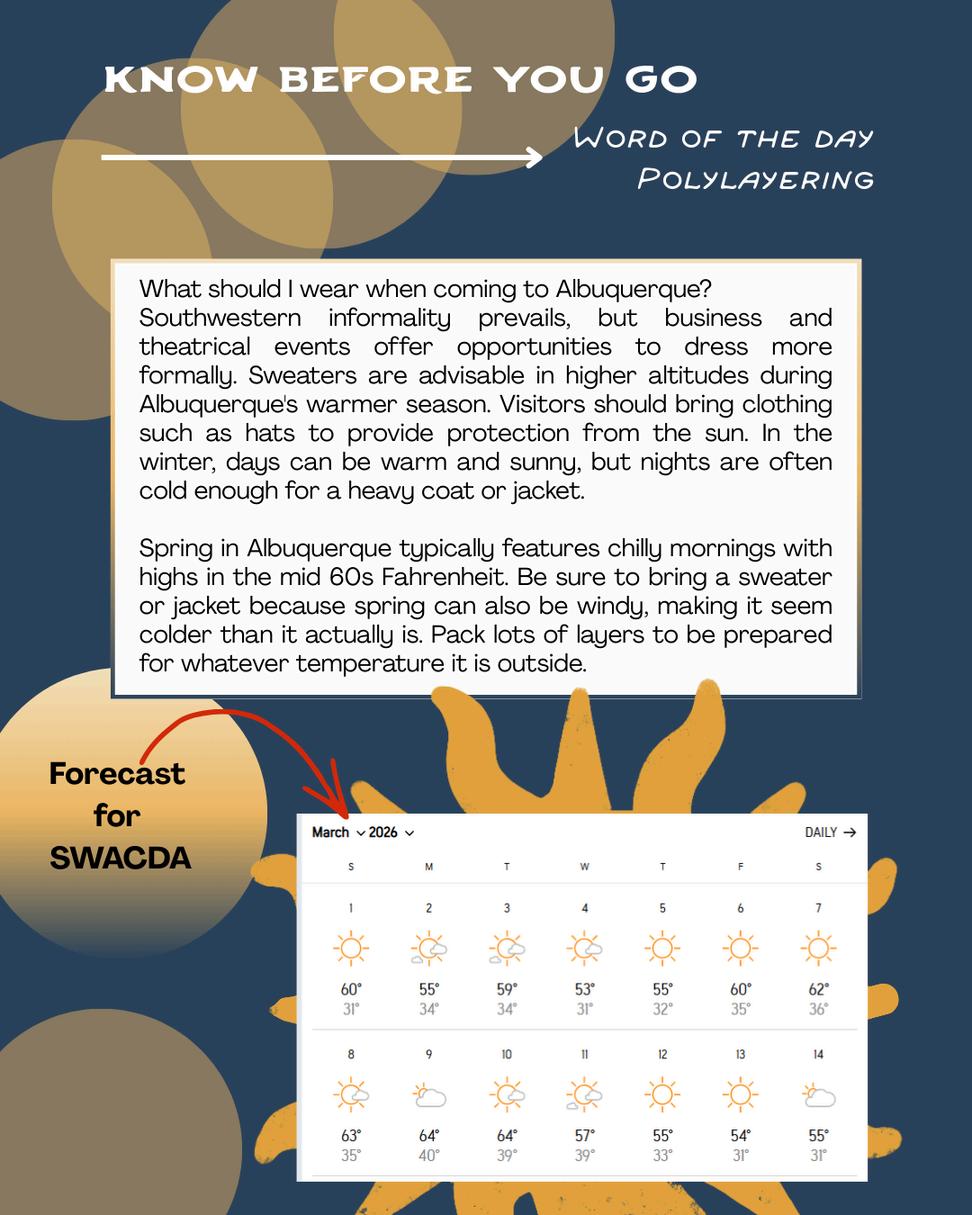 KNOW BEFORE YOU GO

WORD OF THE DAY
POLYLAYERING

What should I wear when coming to Albuquerque? Southwestern informality prevails, but business and theatrical events offer opportunities to dress more formally. Sweaters are advisable in higher altitudes during Albuquerque's warmer season. Visitors should bring clothing such as hats to provide protection from the sun. In the winter, days can be warm and sunny, but nights are often cold enough for a heavy coat or jacket.

Spring in Albuquerque typically features chilly mornings with highs in the mid 60s Fahrenheit. Be sure to bring a sweater or jacket because spring can also be windy, making it seem colder than it actually is. Pack lots of layers to be prepared for whatever temperature it is outside.

Forecast for SWACDA

March 2026 DAILY →

| S | M | T | W | T | F | S |
|---|---|---|---|---|---|---|
| 1 | 2 | 3 | 4 | 5 | 6 | 7 |
| 60° 31° | 55° 34° | 59° 34° | 53° 31° | 55° 32° | 60° 35° | 62° 36° |
| 8 | 9 | 10 | 11 | 12 | 13 | 14 |
| 63° 35° | 64° 40° | 64° 39° | 57° 39° | 55° 33° | 54° 31° | 55° 31° |